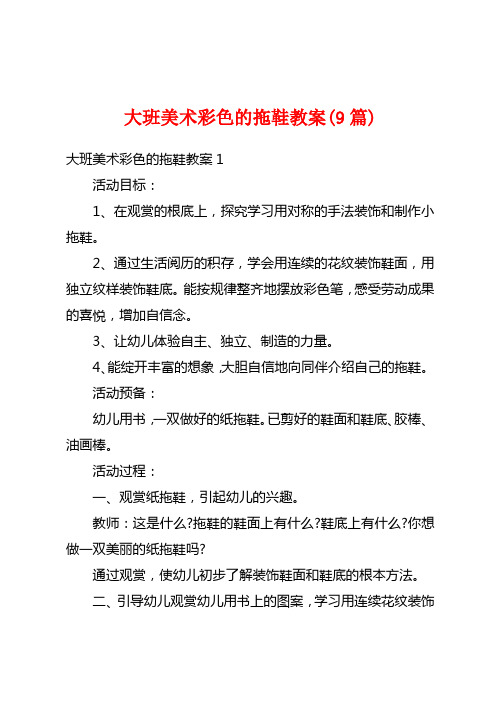 大班美术彩色的拖鞋教案(9篇)

大班美术彩色的拖鞋教案1

活动目标：

1、在观赏的根底上，探究学习用对称的手法装饰和制作小拖鞋。

2、通过生活阅历的积存，学会用连续的花纹装饰鞋面，用独立纹样装饰鞋底。能按规律整齐地摆放彩色笔，感受劳动成果的喜悦，增加自信念。

3、让幼儿体验自主、独立、制造的力量。

4、能绽开丰富的想象，大胆自信地向同伴介绍自己的拖鞋。

活动预备：

幼儿用书，一双做好的纸拖鞋。已剪好的鞋面和鞋底、胶棒、油画棒。

活动过程：

一、观赏纸拖鞋，引起幼儿的兴趣。

教师：这是什么?拖鞋的鞋面上有什么?鞋底上有什么?你想做一双美丽的纸拖鞋吗?

通过观赏，使幼儿初步了解装饰鞋面和鞋底的根本方法。

二、引导幼儿观赏幼儿用书上的图案，学习用连续花纹装饰